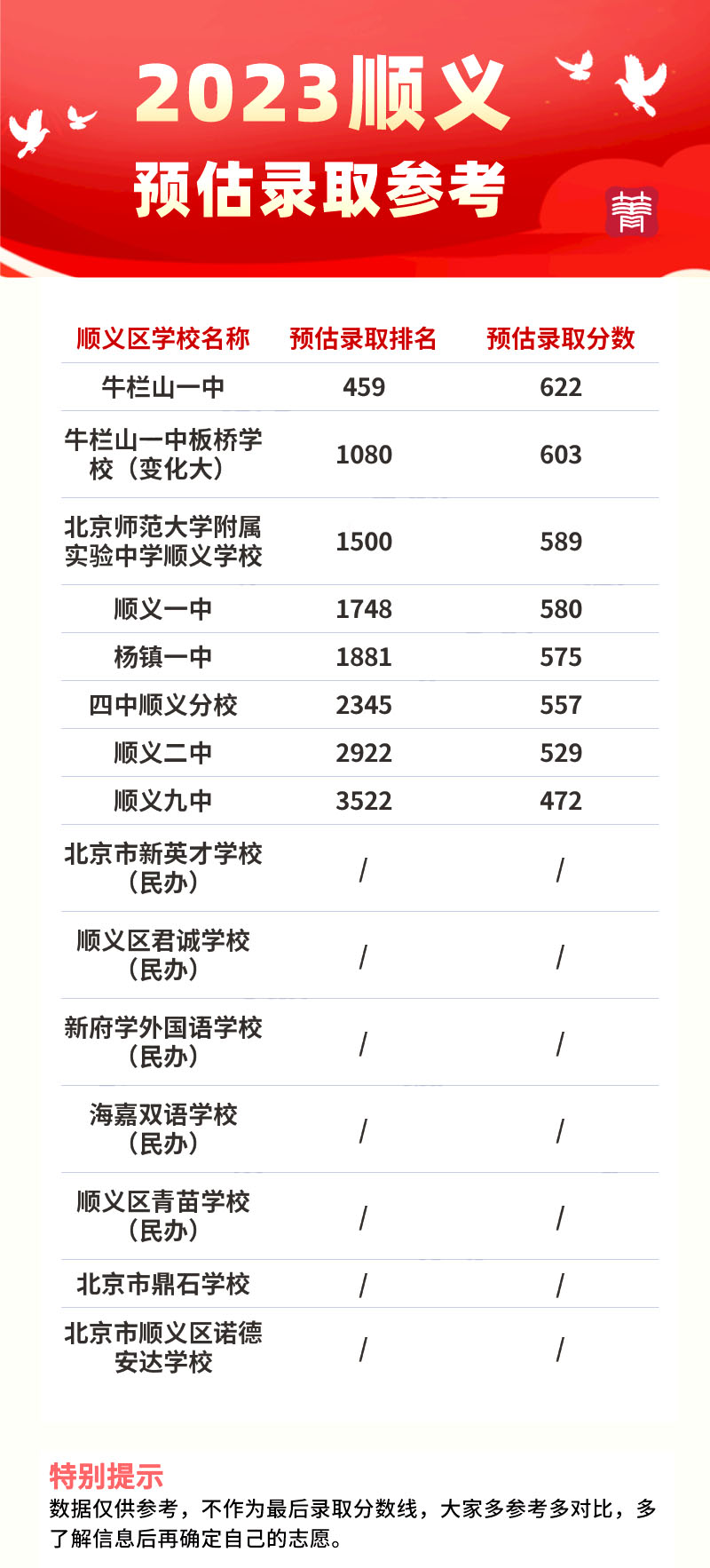 2023顺义
预估录取参考

菁

| 顺义区学校名称 | 预估录取排名 | 预估录取分数 |
|---|---|---|
| 牛栏山一中 | 459 | 622 |
| 牛栏山一中板桥学校（变化大） | 1080 | 603 |
| 北京师范大学附属实验中学顺义学校 | 1500 | 589 |
| 顺义一中 | 1748 | 580 |
| 杨镇一中 | 1881 | 575 |
| 四中顺义分校 | 2345 | 557 |
| 顺义二中 | 2922 | 529 |
| 顺义九中 | 3522 | 472 |
| 北京市新英才学校（民办） | / | / |
| 顺义区君诚学校（民办） | / | / |
| 新府学外国语学校（民办） | / | / |
| 海嘉双语学校（民办） | / | / |
| 顺义区青苗学校（民办） | / | / |
| 北京市鼎石学校 | / | / |
| 北京市顺义区诺德安达学校 | / | / |

特别提示
数据仅供参考，不作为最后录取分数线，大家多参考多对比，多了解信息后再确定自己的志愿。